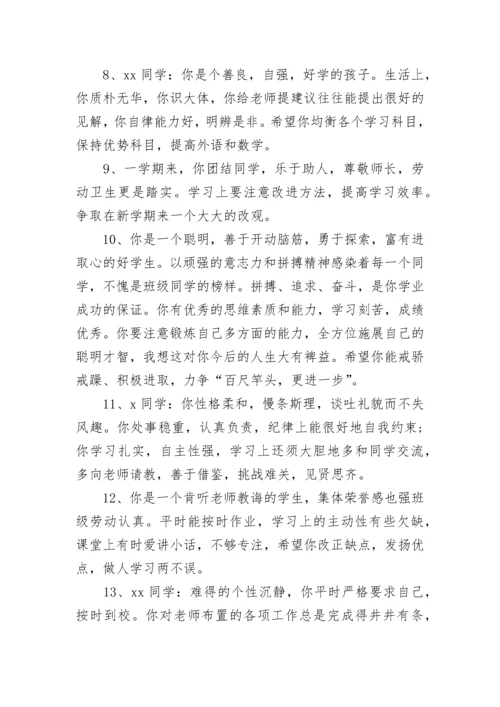 8、xx 同学：你是个善良，自强，好学的孩子。生活上，你质朴无华，你识大体，你给老师提建议往往能提出很好的见解，你自律能力好，明辨是非。希望你均衡各个学习科目，保持优势科目，提高外语和数学。

9、一学期来，你团结同学，乐于助人，尊敬师长，劳动卫生更是踏实。学习上要注意改进方法，提高学习效率。争取在新学期来一个大大的改观。

10、你是一个聪明，善于开动脑筋，勇于探索，富有进取心的好学生。以顽强的意志力和拼搏精神感染着每一个同学，不愧是班级同学的榜样。拼搏、追求、奋斗，是你学业成功的保证。你有优秀的思维素质和能力，学习刻苦，成绩优秀。你要注意锻炼自己多方面的能力，全方位施展自己的聪明才智，我想这对你今后的人生大有裨益。希望你能戒骄戒躁、积极进取，力争“百尺竿头，更进一步”。

11、x 同学：你性格柔和，慢条斯理，谈吐礼貌而不失风趣。你处事稳重，认真负责，纪律上能很好地自我约束；你学习扎实，自主性强，学习上还须大胆地多和同学交流，多向老师请教，善于借鉴，挑战难关，见贤思齐。

12、你是一个肯听老师教诲的学生，集体荣誉感也强班级劳动认真。平时能按时作业，学习上的主动性有些欠缺，课堂上有时爱讲小话，不够专注，希望你改正缺点，发扬优点，做人学习两不误。

13、xx 同学：难得的个性沉静，你平时严格要求自己，按时到校。你对老师布置的各项工作总是完成得井井有条，